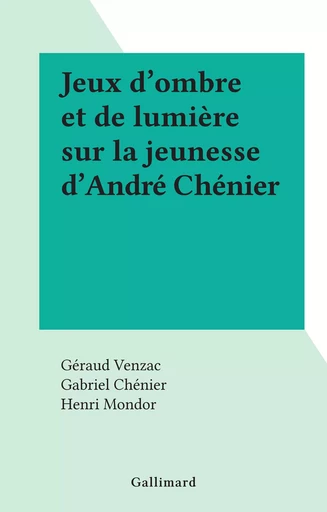 Jeux d’ombre et de lumière sur la jeunesse d’André Chénier

Géraud Venzac
Gabriel Chénier
Henri Mondor

Gallimard